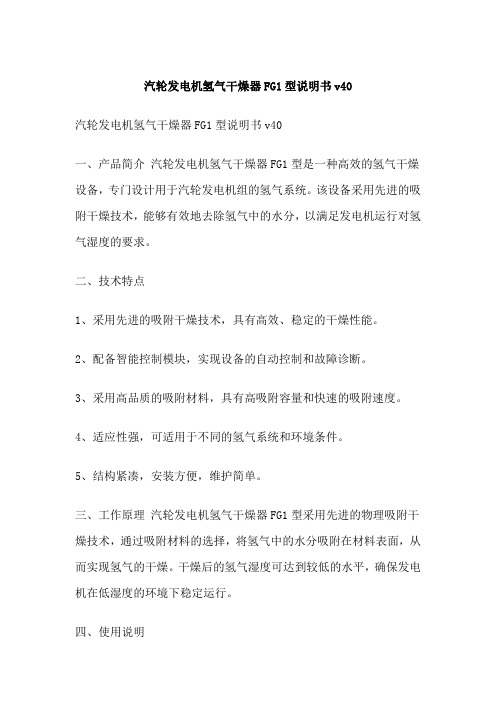 汽轮发电机氢气干燥器FG1型说明书v40

汽轮发电机氢气干燥器FG1型说明书v40

一、产品简介 汽轮发电机氢气干燥器FG1型是一种高效的氢气干燥设备，专门设计用于汽轮发电机组的氢气系统。该设备采用先进的吸附干燥技术，能够有效地去除氢气中的水分，以满足发电机运行对氢气湿度的要求。

二、技术特点

1、采用先进的吸附干燥技术，具有高效、稳定的干燥性能。

2、配备智能控制模块，实现设备的自动控制和故障诊断。

3、采用高品质的吸附材料，具有高吸附容量和快速的吸附速度。

4、适应性强，可适用于不同的氢气系统和环境条件。

5、结构紧凑，安装方便，维护简单。

三、工作原理 汽轮发电机氢气干燥器FG1型采用先进的物理吸附干燥技术，通过吸附材料的选择，将氢气中的水分吸附在材料表面，从而实现氢气的干燥。干燥后的氢气湿度可达到较低的水平，确保发电机在低湿度的环境下稳定运行。

四、使用说明